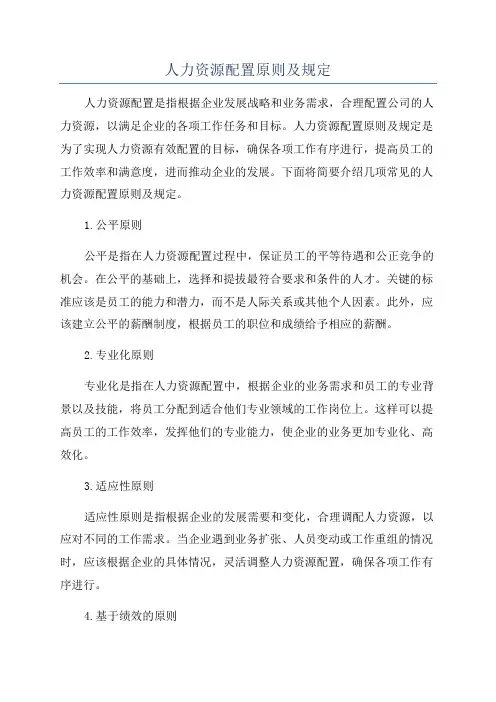 人力资源配置原则及规定

人力资源配置是指根据企业发展战略和业务需求，合理配置公司的人力资源，以满足企业的各项工作任务和目标。人力资源配置原则及规定是为了实现人力资源有效配置的目标，确保各项工作有序进行，提高员工的工作效率和满意度，进而推动企业的发展。下面将简要介绍几项常见的人力资源配置原则及规定。

1. 公平原则

公平是指在人力资源配置过程中，保证员工的平等待遇和公正竞争的机会。在公平的基础上，选择和提拔最符合要求和条件的人才。关键的标准应该是员工的能力和潜力，而不是人际关系或其他个人因素。此外，应该建立公平的薪酬制度，根据员工的职位和成绩给予相应的薪酬。

2. 专业化原则

专业化是指在人力资源配置中，根据企业的业务需求和员工的专业背景以及技能，将员工分配到适合他们专业领域的工作岗位上。这样可以提高员工的工作效率，发挥他们的专业能力，使企业的业务更加专业化、高效化。

3. 适应性原则

适应性原则是指根据企业的发展需要和变化，合理调配人力资源，以应对不同的工作需求。当企业遇到业务扩张、人员变动或工作重组的情况时，应该根据企业的具体情况，灵活调整人力资源配置，确保各项工作有序进行。

4. 基于绩效的原则